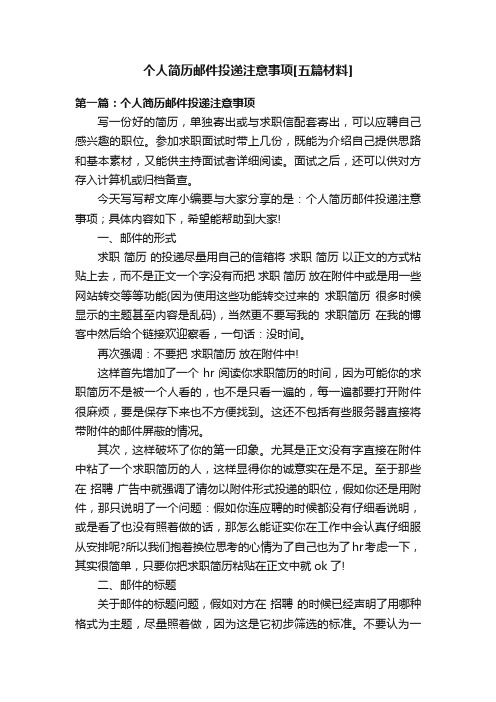 个人简历邮件投递注意事项[五篇材料]

第一篇：个人简历邮件投递注意事项

写一份好的简历，单独寄出或与求职信配套寄出，可以应聘自己感兴趣的职位。参加求职面试时带上几份，既能为介绍自己提供思路和基本素材，又能供主持面试者详细阅读。面试之后，还可以供对方存入计算机或归档备查。

今天写写帮文库小编要与大家分享的是：个人简历邮件投递注意事项；具体内容如下，希望能帮助到大家!

一、邮件的形式

求职 简历 的投递尽量用自己的信箱将 求职 简历 以正文的方式粘贴上去，而不是正文一个字没有而把 求职 简历 放在附件中或是用一些网站转交等等功能(因为使用这些功能转交过来的 求职简历 很多时候显示的主题甚至内容是乱码)，当然更不要写我的 求职简历 在我的博客中然后给个链接欢迎察看，一句话：没时间。

再次强调：不要把 求职简历 放在附件中!

这样首先增加了一个 hr 阅读你求职简历的时间，因为可能你的求职简历不是被一个人看的，也不是只看一遍的，每一遍都要打开附件很麻烦，要是保存下来也不方便找到。这还不包括有些服务器直接将带附件的邮件屏蔽的情况。

其次，这样破坏了你的第一印象。尤其是正文没有字直接在附件中粘了一个求职简历的人，这样显得你的诚意实在是不足。至于那些在 招聘 广告中就强调了请勿以附件形式投递的职位，假如你还是用附件，那只说明了一个问题：假如你连应聘的时候都没有仔细看说明，或是看了也没有照着做的话，那怎么能证实你在工作中会认真仔细服从安排呢?所以我们抱着换位思考的心情为了自己也为了hr考虑一下，其实很简单，只要你把求职简历粘贴在正文中就 ok 了!

二、邮件的标题

关于邮件的标题问题，假如对方在 招聘 的时候已经声明了用哪种格式为主题，尽量照着做，因为这是它初步筛选的标准。不要认为一